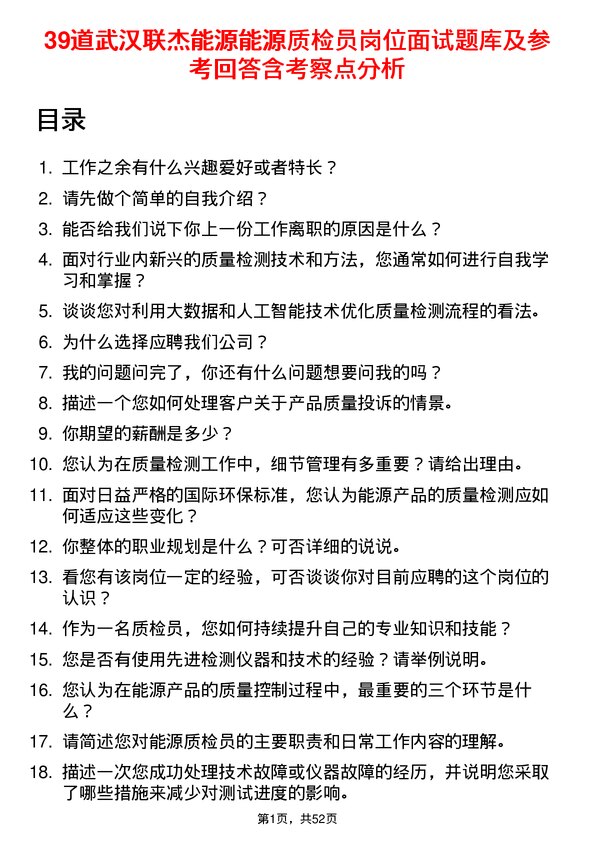 39道武汉联杰能源能源质检员岗位面试题库及参考回答含考察点分析

目录

1. 工作之余有什么兴趣爱好或者特长？
2. 请先做个简单的自我介绍？
3. 能否给我们说下你上一份工作离职的原因是什么？
4. 面对行业内新兴的质量检测技术和方法，您通常如何进行自我学习和掌握？
5. 谈谈您对利用大数据和人工智能技术优化质量检测流程的看法。
6. 为什么选择应聘我们公司？
7. 我的问题问完了，你还有什么问题想要问我的吗？
8. 描述一个您如何处理客户关于产品质量投诉的情景。
9. 你期望的薪酬是多少？
10. 您认为在质量检测工作中，细节管理有多重要？请给出理由。
11. 面对日益严格的国际环保标准，您认为能源产品的质量检测应如何适应这些变化？
12. 你整体的职业规划是什么？可否详细的说说。
13. 看您有该岗位一定的经验，可否谈谈你对目前应聘的这个岗位的认识？
14. 作为一名质检员，您如何持续提升自己的专业知识和技能？
15. 您是否有使用先进检测仪器和技术的经验？请举例说明。
16. 您认为在能源产品的质量控制过程中，最重要的三个环节是什么？
17. 请简述您对能源质检员的主要职责和日常工作内容的理解。
18. 描述一次您成功处理技术故障或仪器故障的经历，并说明您采取了哪些措施来减少对测试进度的影响。

第1页，共52页